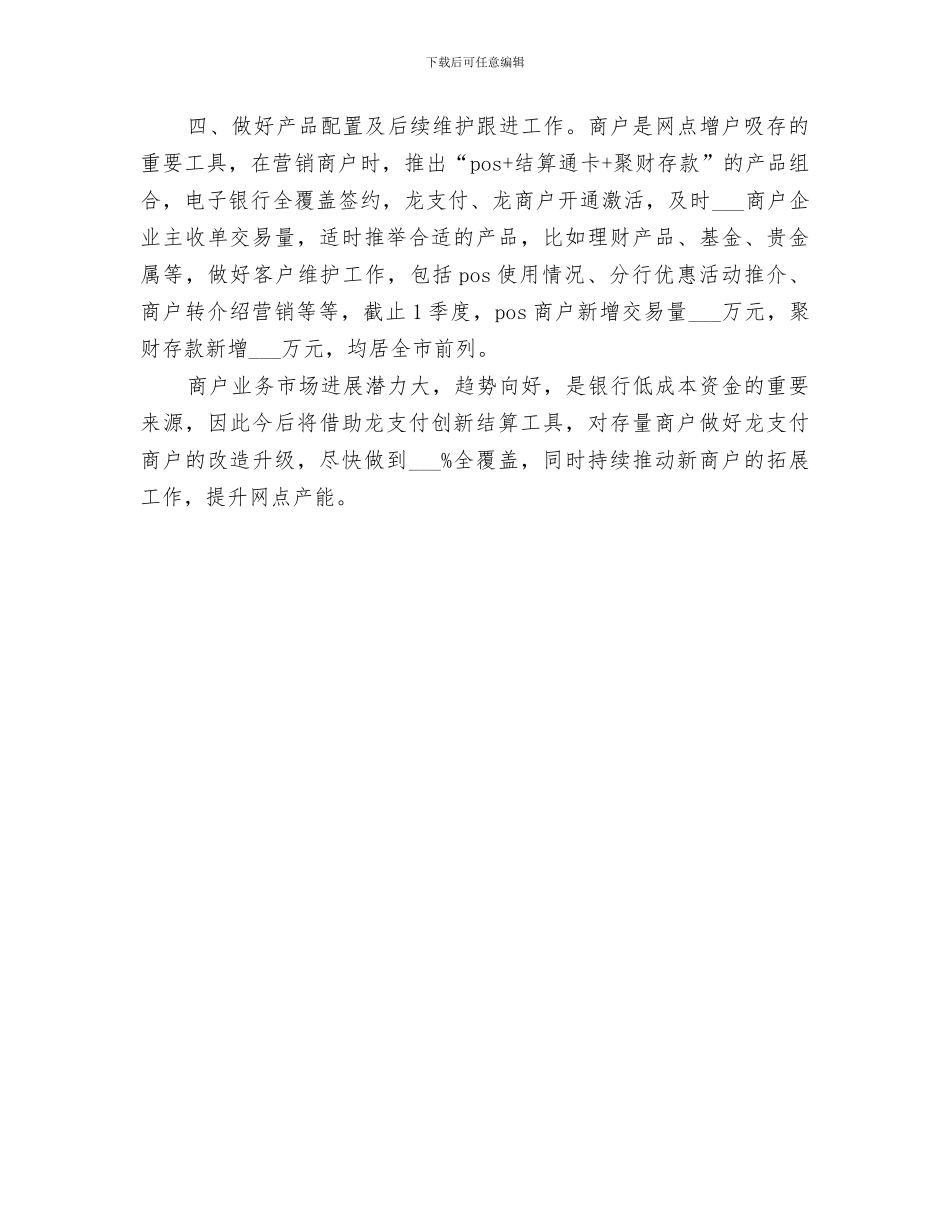 下载后可任意编辑

四、做好产品配置及后续维护跟进工作。商户是网点增户吸存的重要工具，在营销商户时，推出“pos+结算通卡+聚财存款”的产品组合，电子银行全覆盖签约，龙支付、龙商户开通激活，及时___商户企业主收单交易量，适时推举合适的产品，比如理财产品、基金、贵金属等，做好客户维护工作，包括 pos 使用情况、分行优惠活动推介、商户转介绍营销等等，截止 1 季度，pos 商户新增交易量___万元，聚财存款新增___万元，均居全市前列。

商户业务市场进展潜力大，趋势向好，是银行低成本资金的重要来源，因此今后将借助龙支付创新结算工具，对存量商户做好龙支付商户的改造升级，尽快做到___%全覆盖，同时持续推动新商户的拓展工作，提升网点产能。